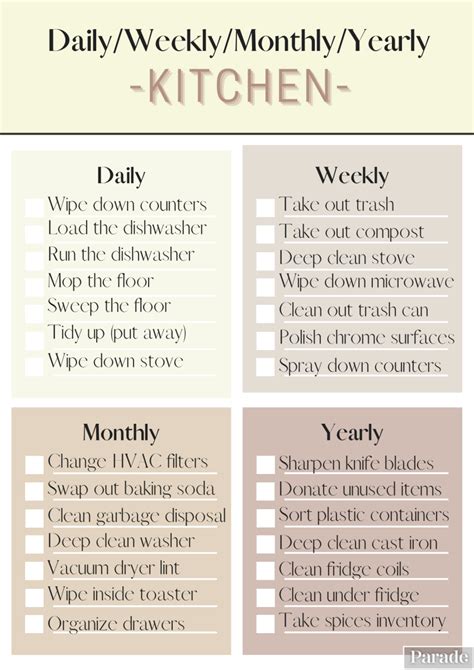 Daily/Weekly/Monthly/Yearly
-KITCHEN-

Daily
Wipe down counters
Load the dishwasher
Run the dishwasher
Mop the floor
Sweep the floor
Tidy up (put away)
Wipe down stove

Weekly
Take out trash
Take out compost
Deep clean stove
Wipe down microwave
Clean out trash can
Polish chrome surfaces
Spray down counters

Monthly
Change HVAC filters
Swap out baking soda
Clean garbage disposal
Deep clean washer
Vacuum dryer lint
Wipe inside toaster
Organize drawers

Yearly
Sharpen knife blades
Donate unused items
Sort plastic containers
Deep clean cast iron
Clean fridge coils
Clean under fridge
Take spices inventory

Parade